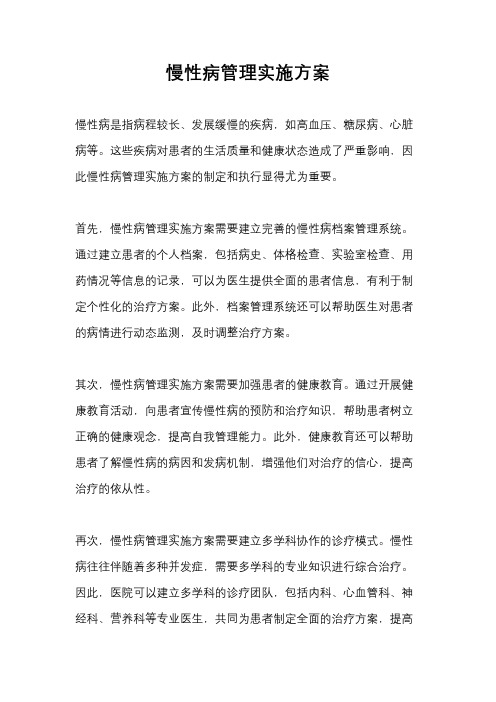 慢性病管理实施方案

慢性病是指病程较长、发展缓慢的疾病，如高血压、糖尿病、心脏病等。这些疾病对患者的生活质量和健康状态造成了严重影响，因此慢性病管理实施方案的制定和执行显得尤为重要。

首先，慢性病管理实施方案需要建立完善的慢性病档案管理系统。通过建立患者的个人档案，包括病史、体格检查、实验室检查、用药情况等信息的记录，可以为医生提供全面的患者信息，有利于制定个性化的治疗方案。此外，档案管理系统还可以帮助医生对患者的病情进行动态监测，及时调整治疗方案。

其次，慢性病管理实施方案需要加强患者的健康教育。通过开展健康教育活动，向患者宣传慢性病的预防和治疗知识，帮助患者树立正确的健康观念，提高自我管理能力。此外，健康教育还可以帮助患者了解慢性病的病因和发病机制，增强他们对治疗的信心，提高治疗的依从性。

再次，慢性病管理实施方案需要建立多学科协作的诊疗模式。慢性病往往伴随着多种并发症，需要多学科的专业知识进行综合治疗。因此，医院可以建立多学科的诊疗团队，包括内科、心血管科、神经科、营养科等专业医生，共同为患者制定全面的治疗方案，提高